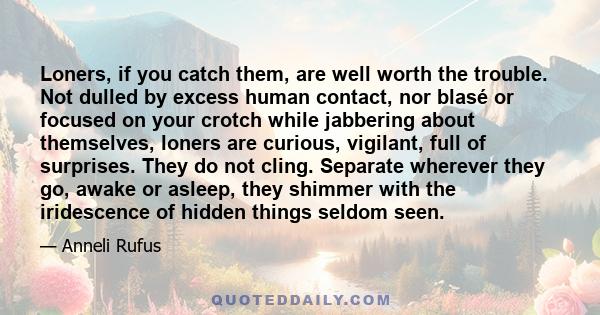 Loners, if you catch them, are well worth the trouble. Not dulled by excess human contact, nor blasé or focused on your crotch while jabbering about themselves, loners are curious, vigilant, full of surprises. They do not cling. Separate wherever they go, awake or asleep, they shimmer with the iridescence of hidden things seldom seen.

— Anneli Rufus

QUOTEDDAILY.COM